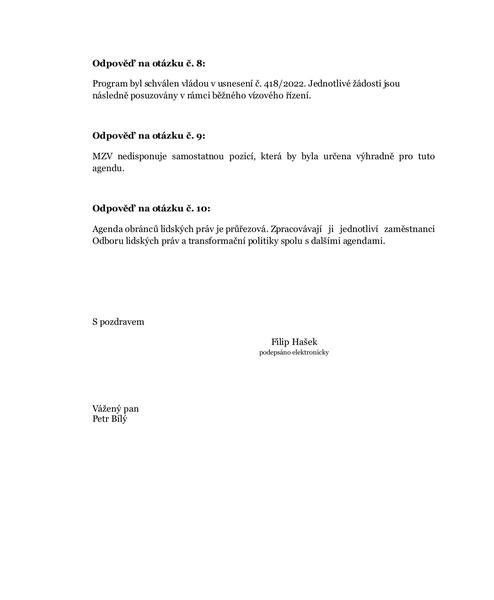 Odpověď na otázku č. 8:

Program byl schválen vládou v usnesení č. 418/2022. Jednotlivé žádosti jsou následně posuzovány v rámci běžného vízového řízení.

Odpověď na otázku č. 9:

MZV nedisponuje samostatnou pozicí, která by byla určena výhradně pro tuto agendu.

Odpověď na otázku č. 10:

Agenda obránců lidských práv je průřezová. Zpracovávají ji jednotliví zaměstnanci Odboru lidských práv a transformační politiky spolu s dalšími agendami.

S pozdravem

Filip Hašek
podepsáno elektronicky

Vážený pan
Petr Bílý